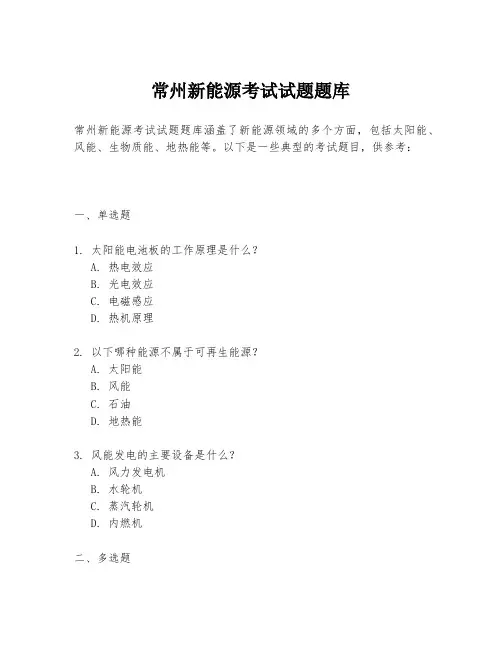 常州新能源考试试题题库

常州新能源考试试题题库涵盖了新能源领域的多个方面，包括太阳能、风能、生物质能、地热能等。以下是一些典型的考试题目，供参考：

一、单选题

1. 太阳能电池板的工作原理是什么？
A. 热电效应
B. 光电效应
C. 电磁感应
D. 热机原理

2. 以下哪种能源不属于可再生能源？
A. 太阳能
B. 风能
C. 石油
D. 地热能

3. 风能发电的主要设备是什么？
A. 风力发电机
B. 水轮机
C. 蒸汽轮机
D. 内燃机

二、多选题